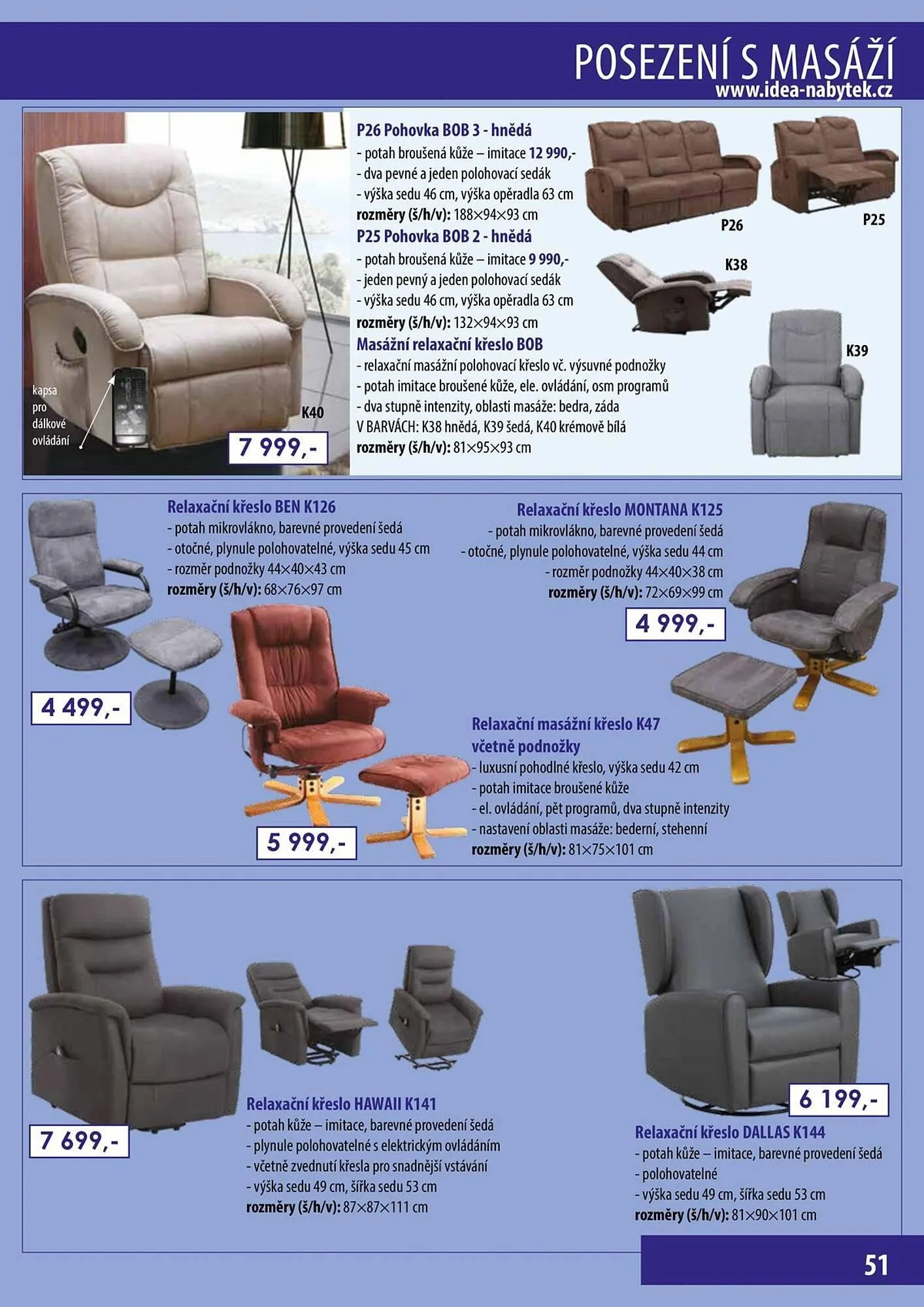 POSEZENÍ S MASÁŽÍ
www.idea-nabytek.cz

kapsa
pro
dálkové
ovládání

K40

7 999,-

P26 Pohovka BOB 3 - hnědá
- potah broušená kůže – imitace 12 990,-
- dva pevné a jeden polohovací sedák
- výška sedu 46 cm, výška opěradla 63 cm
rozměry (š/h/v): 188×94×93 cm

P25 Pohovka BOB 2 - hnědá
- potah broušená kůže – imitace 9 990,-
- jeden pevný a jeden polohovací sedák
- výška sedu 46 cm, výška opěradla 63 cm
rozměry (š/h/v): 132×94×93 cm

Masážní relaxační křeslo BOB
- relaxační masážní polohovací křeslo vč. výsuvné podnožky
- potah imitace broušené kůže, ele. ovládání, osm programů
- dva stupně intenzity, oblasti masáže: bedra, záda
V BARVÁCH: K38 hnědá, K39 šedá, K40 krémově bílá
rozměry (š/h/v): 81×95×93 cm

P26

P25

K38

K39

Relaxační křeslo BEN K126
- potah mikrovlákno, barevné provedení šedá
- otočné, plynule polohovatelné, výška sedu 45 cm
- rozměr podnožky 44×40×43 cm
rozměry (š/h/v): 68×76×97 cm

4 499,-

Relaxační křeslo MONTANA K125
- potah mikrovlákno, barevné provedení šedá
- otočné, plynule polohovatelné, výška sedu 44 cm
- rozměr podnožky 44×40×38 cm
rozměry (š/h/v): 72×69×99 cm

4 999,-

5 999,-

Relaxační masážní křeslo K47
včetně podnožky
- luxusní pohodlné křeslo, výška sedu 42 cm
- potah imitace broušené kůže
- el. ovládání, pět programů, dva stupně intenzity
- nastavení oblasti masáže: bederní, stehenní
rozměry (š/h/v): 81×75×101 cm

7 699,-

Relaxační křeslo HAWAII K141
- potah kůže – imitace, barevné provedení šedá
- plynule polohovatelné s elektrickým ovládáním
- včetně zvednutí křesla pro snadnější vstávání
- výška sedu 49 cm, šířka sedu 53 cm
rozměry (š/h/v): 87×87×111 cm

6 199,-

Relaxační křeslo DALLAS K144
- potah kůže – imitace, barevné provedení šedá
- polohovatelné
- výška sedu 49 cm, šířka sedu 53 cm
rozměry (š/h/v): 81×90×101 cm

51